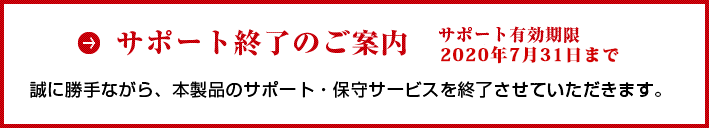 サポート終了のご案内

サポート有効期限
2020年7月31日まで

誠に勝手ながら、本製品のサポート・保守サービスを終了させていただきます。